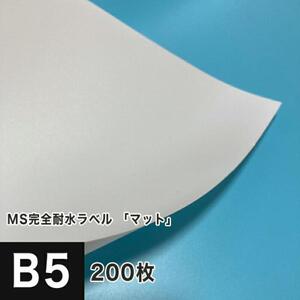 MS完全耐水ラベル 「マット」

B5 200枚